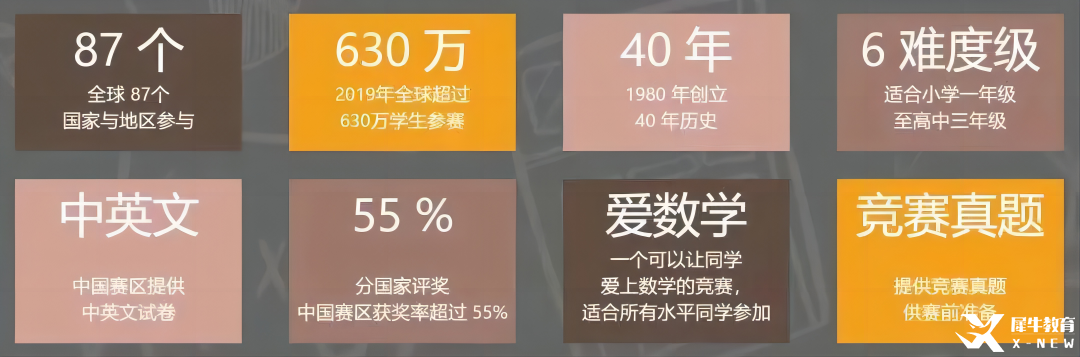 87 个
全球 87个
国家与地区参与

630 万
2019年全球超过
630万学生参赛

40 年
1980 年创立
40 年历史

6 难度级
适合小学一年级
至高中三年级

中英文
中国赛区提供
中英文试卷

55 %
分国家评奖
中国赛区获奖率超过 55%

爱数学
一个可以让同学
爱上数学的竞赛，
适合所有水平同学参加

竞赛真题
提供竞赛真题
供赛前准备

犀牛教育
X-NEW